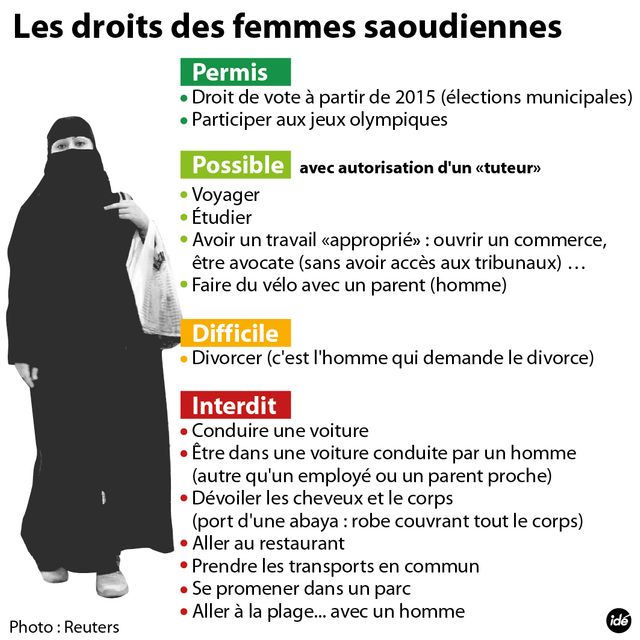 Les droits des femmes saoudiennes

Permis
• Droit de vote à partir de 2015 (élections municipales)
• Participer aux jeux olympiques

Possible avec autorisation d'un «tuteur»
• Voyager
• Étudier
• Avoir un travail «approprié» : ouvrir un commerce, être avocate (sans avoir accès aux tribunaux) …
• Faire du vélo avec un parent (homme)

Difficile
• Divorcer (c'est l'homme qui demande le divorce)

Interdit
• Conduire une voiture
• Être dans une voiture conduite par un homme (autre qu'un employé ou un parent proche)
• Dévoiler les cheveux et le corps (port d'une abaya : robe couvrant tout le corps)
• Aller au restaurant
• Prendre les transports en commun
• Se promener dans un parc
• Aller à la plage... avec un homme

Photo : Reuters

idé